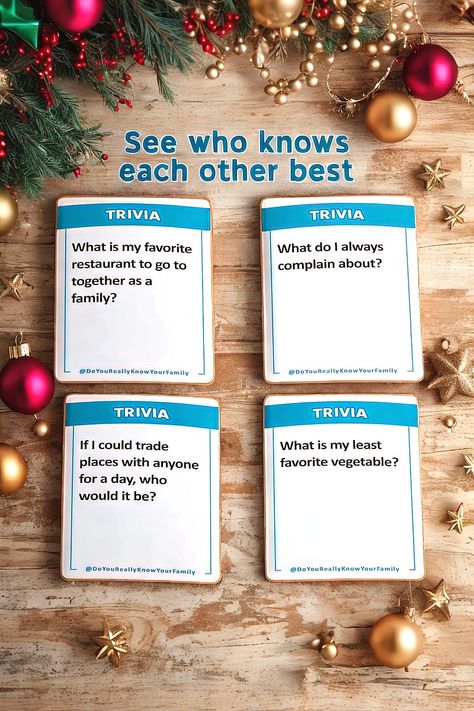 See who knows each other best

TRIVIA

What is my favorite restaurant to go to together as a family?

@DoYouReallyKnowYourFamily

TRIVIA

What do I always complain about?

@DoYouReallyKnowYourFamily

TRIVIA

If I could trade places with anyone for a day, who would it be?

@DoYouReallyKnowYourFamily

TRIVIA

What is my least favorite vegetable?

@DoYouReallyKnowYourFamily